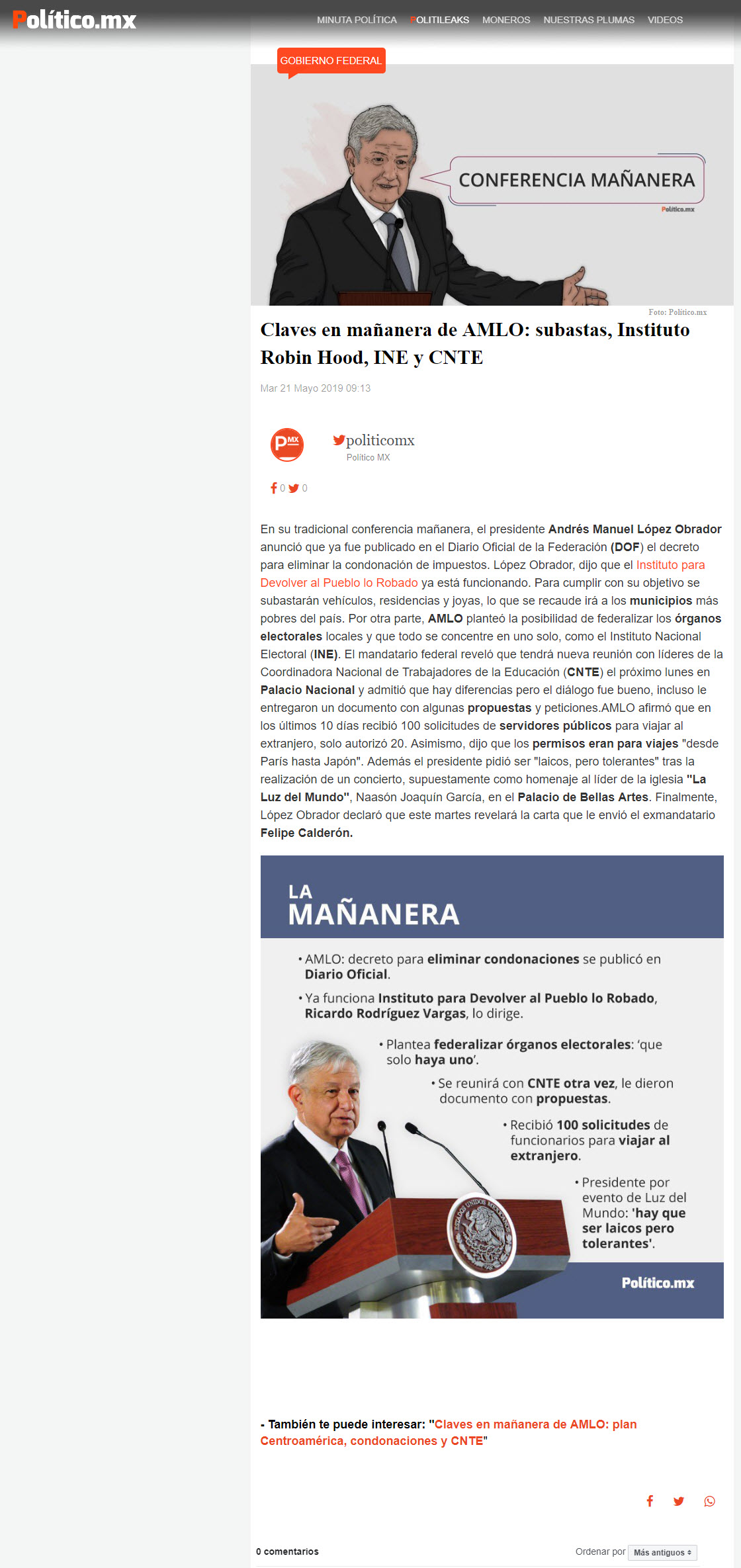 Político.mx

MINUTA POLÍTICA POLITILEAKS MONEROS NUESTRAS PLUMAS VIDEOS

GOBIERNO FEDERAL

CONFERENCIA MAÑANERA

Político.mx

Foto: Político.mx

Claves en mañanera de AMLO: subastas, Instituto Robin Hood, INE y CNTE

Mar 21 Mayo 2019 09:13

PMX

politicomx
Político MX

0 0

En su tradicional conferencia mañanera, el presidente Andrés Manuel López Obrador anunció que ya fue publicado en el Diario Oficial de la Federación (DOF) el decreto para eliminar la condonación de impuestos. López Obrador, dijo que el Instituto para Devolver al Pueblo lo Robado ya está funcionando. Para cumplir con su objetivo se subastarán vehículos, residencias y joyas, lo que se recaude irá a los municipios más pobres del país. Por otra parte, AMLO planteó la posibilidad de federalizar los órganos electorales locales y que todo se concentre en uno solo, como el Instituto Nacional Electoral (INE). El mandatario federal reveló que tendrá nueva reunión con líderes de la Coordinadora Nacional de Trabajadores de la Educación (CNTE) el próximo lunes en Palacio Nacional y admitió que hay diferencias pero el diálogo fue bueno, incluso le entregaron un documento con algunas propuestas y peticiones.AMLO afirmó que en los últimos 10 días recibió 100 solicitudes de servidores públicos para viajar al extranjero, solo autorizó 20. Asimismo, dijo que los permisos eran para viajes "desde París hasta Japón". Además el presidente pidió ser "laicos, pero tolerantes" tras la realización de un concierto, supuestamente como homenaje al líder de la iglesia "La Luz del Mundo", Naasón Joaquín García, en el Palacio de Bellas Artes. Finalmente, López Obrador declaró que este martes revelará la carta que le envió el exmandatario Felipe Calderón.

LA MAÑANERA

• AMLO: decreto para eliminar condonaciones se publicó en Diario Oficial.

• Ya funciona Instituto para Devolver al Pueblo lo Robado, Ricardo Rodríguez Vargas, lo dirige.

• Plantea federalizar órganos electorales: 'que solo haya uno'.

• Se reunirá con CNTE otra vez, le dieron documento con propuestas.

• Recibió 100 solicitudes de funcionarios para viajar al extranjero.

• Presidente por evento de Luz del Mundo: 'hay que ser laicos pero tolerantes'.

ESTADOS UNIDOS MEXICANOS

Político.mx

- También te puede interesar: "Claves en mañanera de AMLO: plan Centroamérica, condonaciones y CNTE"

0 comentarios

Ordenar por Más antiguos